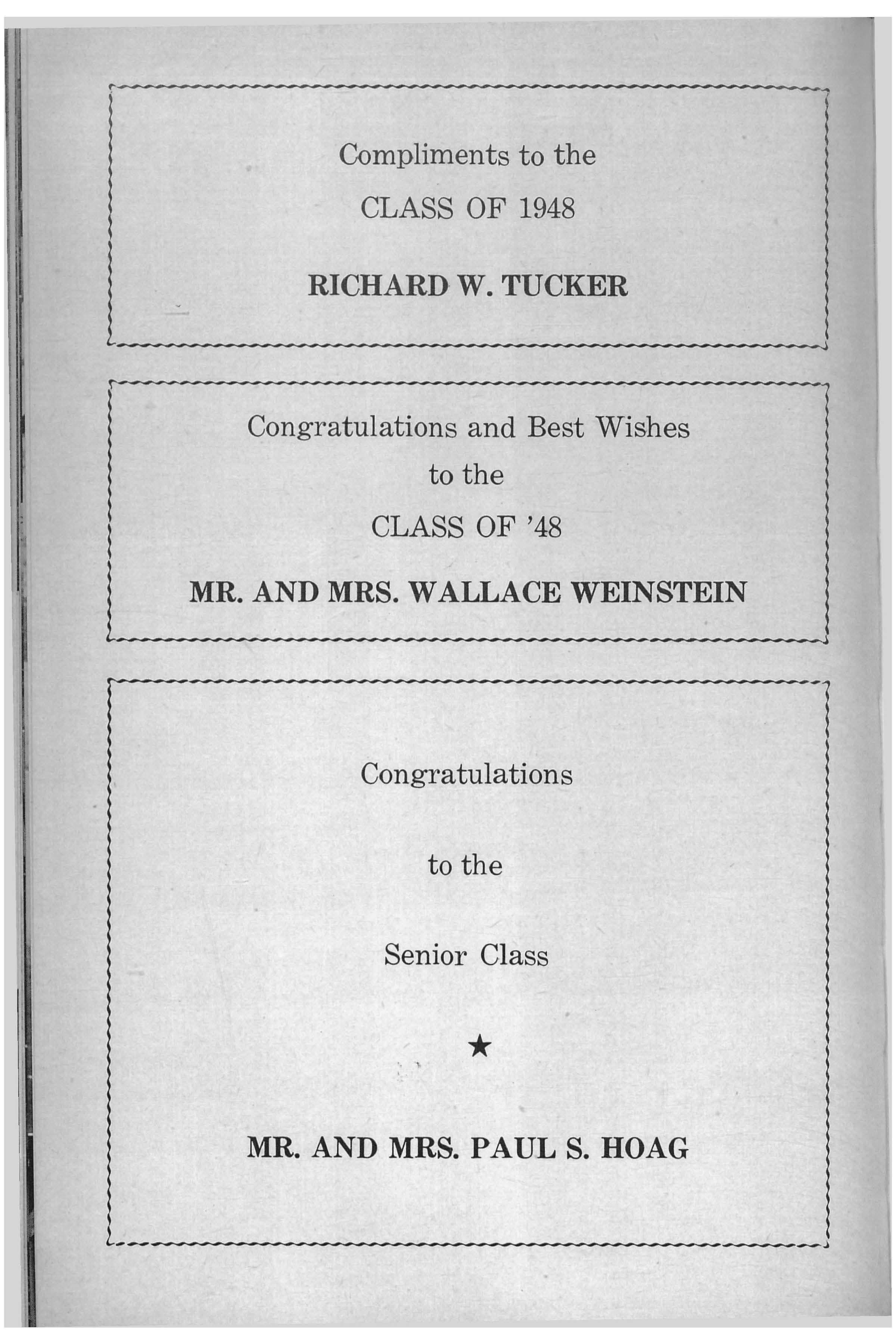 Compliments to the

CLASS OF 1948

RICHARD W. TUCKER

Congratulations and Best Wishes

to the

CLASS OF '48

MR. AND MRS. WALLACE WEINSTEIN

Congratulations

to the

Senior Class

★

MR. AND MRS. PAUL S. HOAG